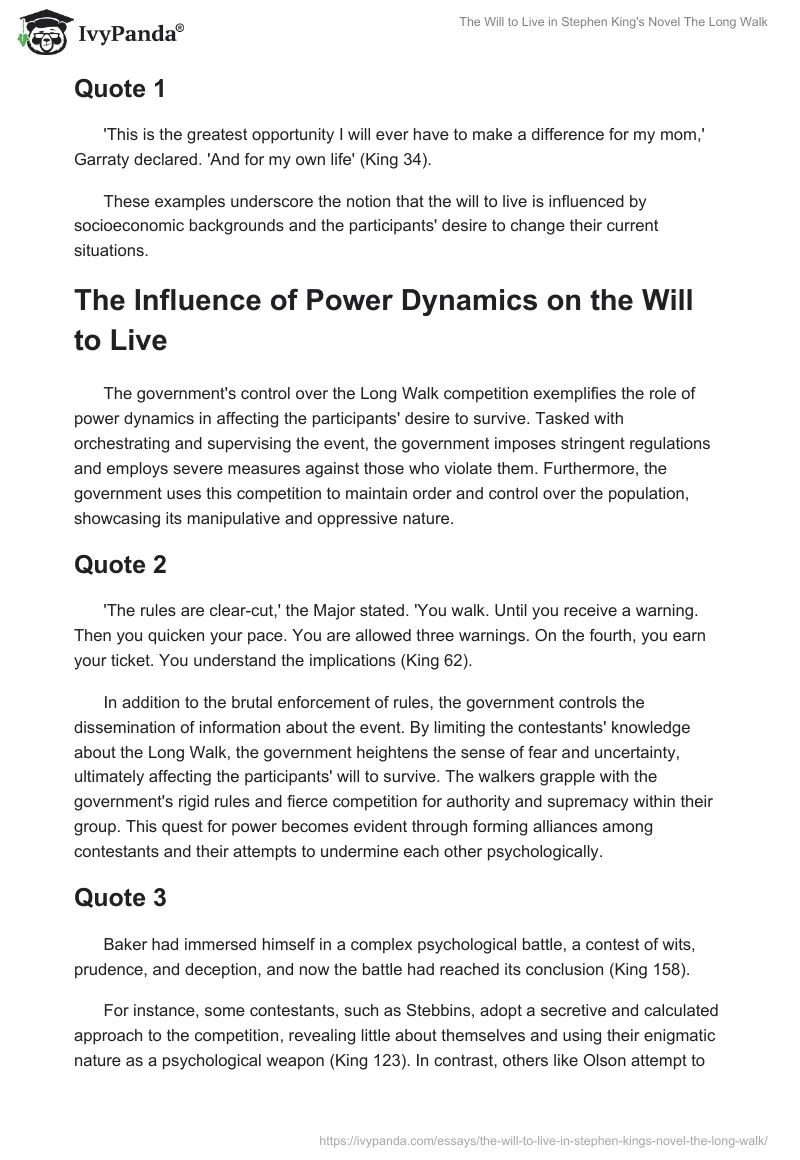 IvyPanda®

The Will to Live in Stephen King's Novel The Long Walk

Quote 1

'This is the greatest opportunity I will ever have to make a difference for my mom,' Garraty declared. 'And for my own life' (King 34).

These examples underscore the notion that the will to live is influenced by socioeconomic backgrounds and the participants' desire to change their current situations.

The Influence of Power Dynamics on the Will to Live

The government's control over the Long Walk competition exemplifies the role of power dynamics in affecting the participants' desire to survive. Tasked with orchestrating and supervising the event, the government imposes stringent regulations and employs severe measures against those who violate them. Furthermore, the government uses this competition to maintain order and control over the population, showcasing its manipulative and oppressive nature.

Quote 2

'The rules are clear-cut,' the Major stated. 'You walk. Until you receive a warning. Then you quicken your pace. You are allowed three warnings. On the fourth, you earn your ticket. You understand the implications (King 62).

In addition to the brutal enforcement of rules, the government controls the dissemination of information about the event. By limiting the contestants' knowledge about the Long Walk, the government heightens the sense of fear and uncertainty, ultimately affecting the participants' will to survive. The walkers grapple with the government's rigid rules and fierce competition for authority and supremacy within their group. This quest for power becomes evident through forming alliances among contestants and their attempts to undermine each other psychologically.

Quote 3

Baker had immersed himself in a complex psychological battle, a contest of wits, prudence, and deception, and now the battle had reached its conclusion (King 158).

For instance, some contestants, such as Stebbins, adopt a secretive and calculated approach to the competition, revealing little about themselves and using their enigmatic nature as a psychological weapon (King 123). In contrast, others like Olson attempt to

https://ivypanda.com/essays/the-will-to-live-in-stephen-kings-novel-the-long-walk/